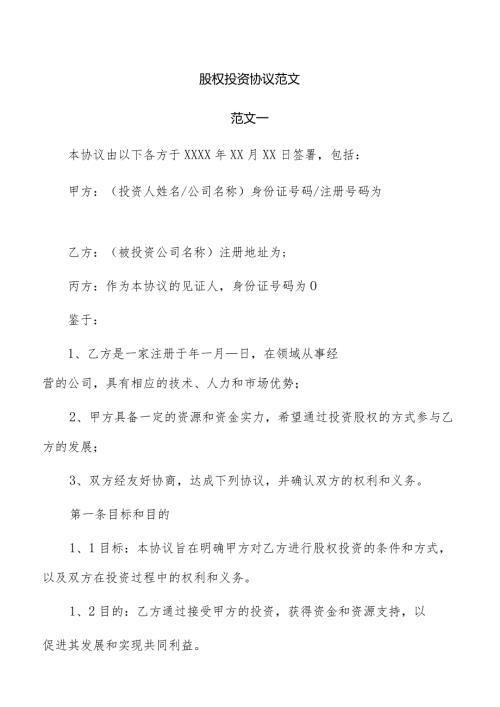 股权投资协议范文

范文一

本协议由以下各方于XXXX年XX月XX日签署，包括：

甲方：（投资人姓名/公司名称）身份证号码/注册号码为

乙方：（被投资公司名称）注册地址为；

丙方：作为本协议的见证人，身份证号码为0

鉴于：

1、乙方是一家注册于年一月—日，在领域从事经营的公司，具有相应的技术、人力和市场优势；

2、甲方具备一定的资源和资金实力，希望通过投资股权的方式参与乙方的发展；

3、双方经友好协商，达成下列协议，并确认双方的权利和义务。

第一条目标和目的

1、1目标：本协议旨在明确甲方对乙方进行股权投资的条件和方式，以及双方在投资过程中的权利和义务。

1、2目的：乙方通过接受甲方的投资，获得资金和资源支持，以促进其发展和实现共同利益。